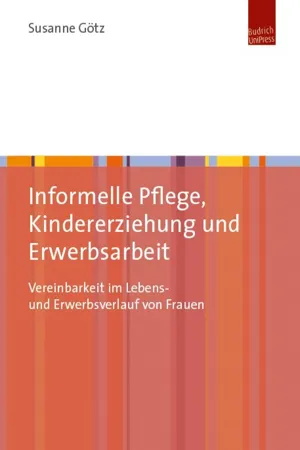 Susanne Götz

Budrich UniPress

Informelle Pflege, Kindererziehung und Erwerbsarbeit

Vereinbarkeit im Lebens- und Erwerbsverlauf von Frauen